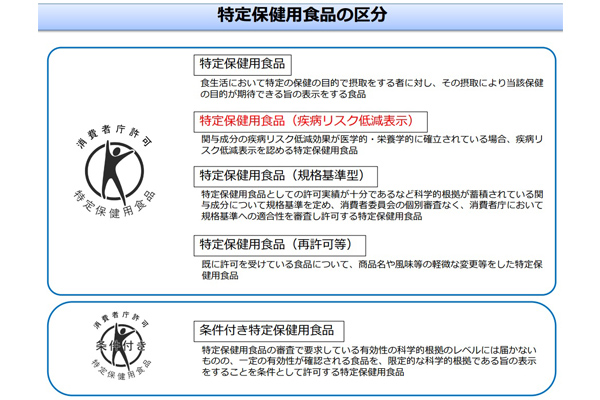 特定保健用食品の区分

消費者庁許可

特定保健用食品

特定保健用食品

食生活において特定の保健の目的で摂取をする者に対し、その摂取により当該保健の目的が期待できる旨の表示をする食品

特定保健用食品（疾病リスク低減表示）

関与成分の疾病リスク低減効果が医学的・栄養学的に確立されている場合、疾病リスク低減表示を認める特定保健用食品

特定保健用食品（規格基準型）

特定保健用食品としての許可実績が十分であるなど科学的根拠が蓄積されている関与成分について規格基準を定め、消費者委員会の個別審査なく、消費者庁において規格基準への適合性を審査し許可する特定保健用食品

特定保健用食品（再許可等）

既に許可を受けている食品について、商品名や風味等の軽微な変更等をした特定保健用食品

消費者庁許可

条件付き

特定保健用食品

条件付き特定保健用食品

特定保健用食品の審査で要求している有効性の科学的根拠のレベルには届かないものの、一定の有効性が確認される食品を、限定的な科学的根拠である旨の表示をすることを条件として許可する特定保健用食品